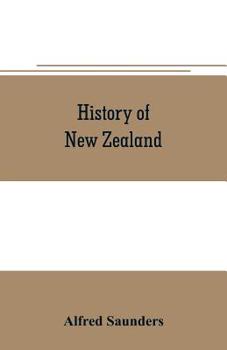 History of
New Zealand

Alfred Saunders